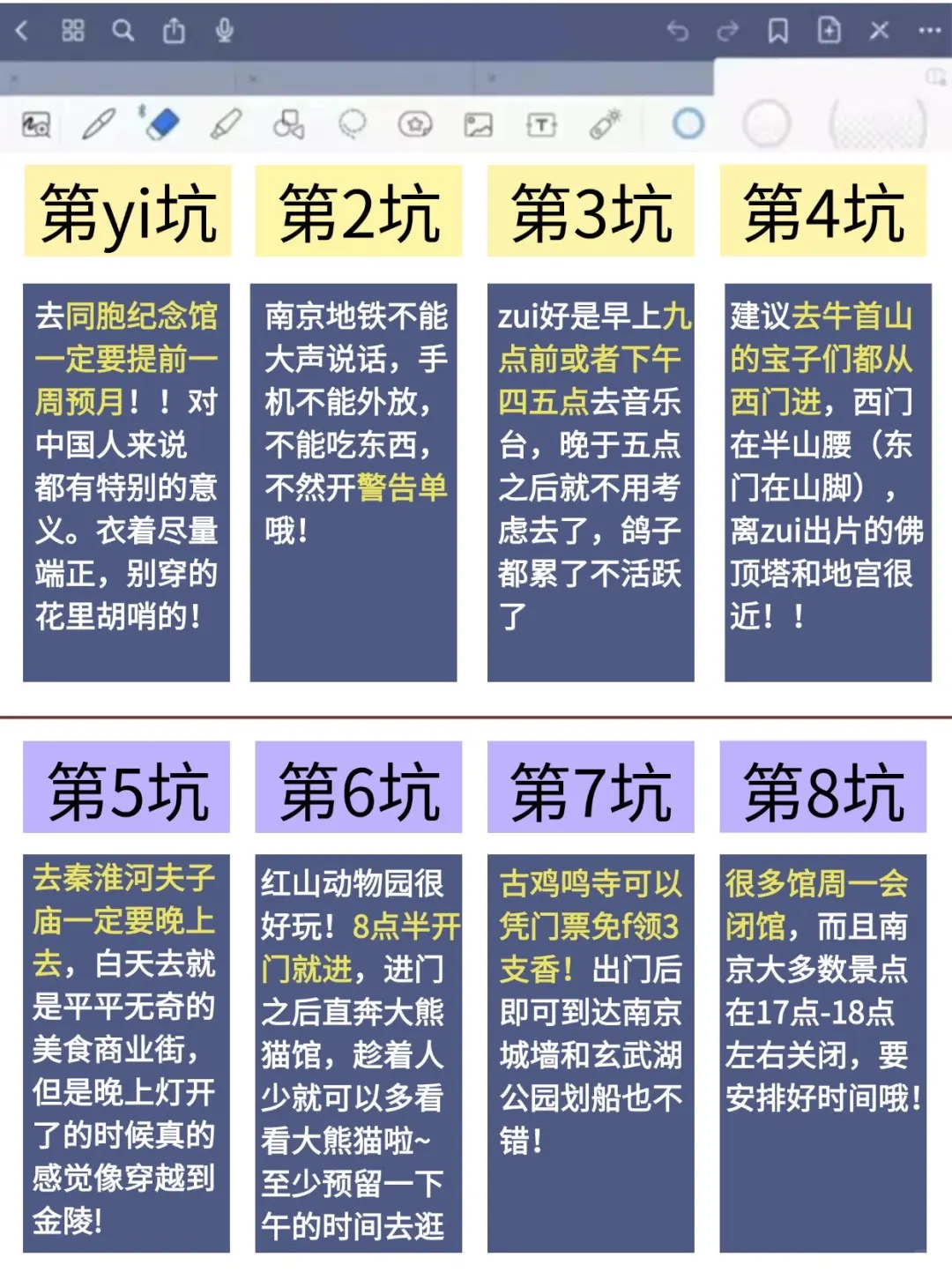 第yi坑

去同胞纪念馆一定要提前一周预月！！对中国人来说都有特别的意义。衣着尽量端正，别穿的花里胡哨的！

第2坑

南京地铁不能大声说话，手机不能外放，不能吃东西，不然开警告单哦！

第3坑

zui好是早上九点前或者下午四五点去音乐台，晚于五点之后就不用考虑去了，鸽子都累了不活跃了

第4坑

建议去牛首山的宝子们都从西门进，西门在半山腰（东门在山脚），离zui出片的佛顶塔和地宫很近！！

第5坑

去秦淮河夫子庙一定要晚上去，白天去就是平平无奇的美食商业街，但是晚上灯开了的时候真的感觉像穿越到金陵！

第6坑

红山动物园很好玩！8点半开门就进，进门之后直奔大熊猫馆，趁着人少就可以多看看大熊猫啦~至少预留一下午的时间去逛

第7坑

古鸡鸣寺可以凭门票免f领3支香！出门后即可到达南京城墙和玄武湖公园划船也不错！

第8坑

很多馆周一会闭馆，而且南京大多数景点在17点-18点左右关闭，要安排好时间哦！